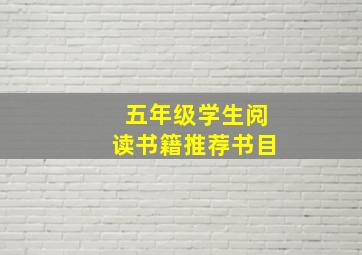 五年级学生阅读书籍推荐书目